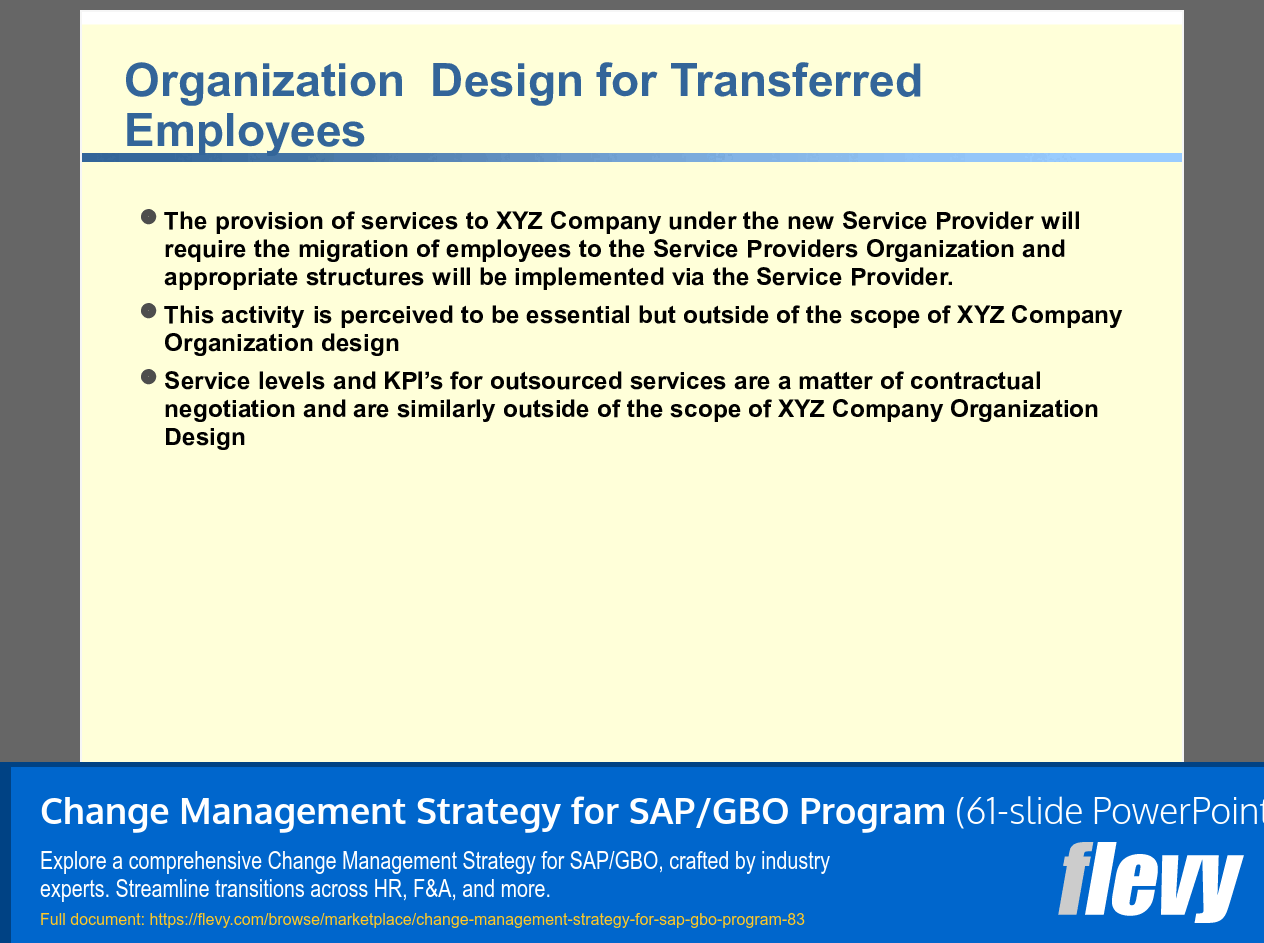 Organization  Design for Transferred Employees

The provision of services to XYZ Company under the new Service Provider will require the migration of employees to the Service Providers Organization and appropriate structures will be implemented via the Service Provider.

This activity is perceived to be essential but outside of the scope of XYZ Company Organization design

Service levels and KPI's for outsourced services are a matter of contractual negotiation and are similarly outside of the scope of XYZ Company Organization Design

Change Management Strategy for SAP/GBO Program (61-slide PowerPoint

Explore a comprehensive Change Management Strategy for SAP/GBO, crafted by industry experts. Streamline transitions across HR, F&A, and more.

Full document: https://flevy.com/browse/marketplace/change-management-strategy-for-sap-gbo-program-83

flevy